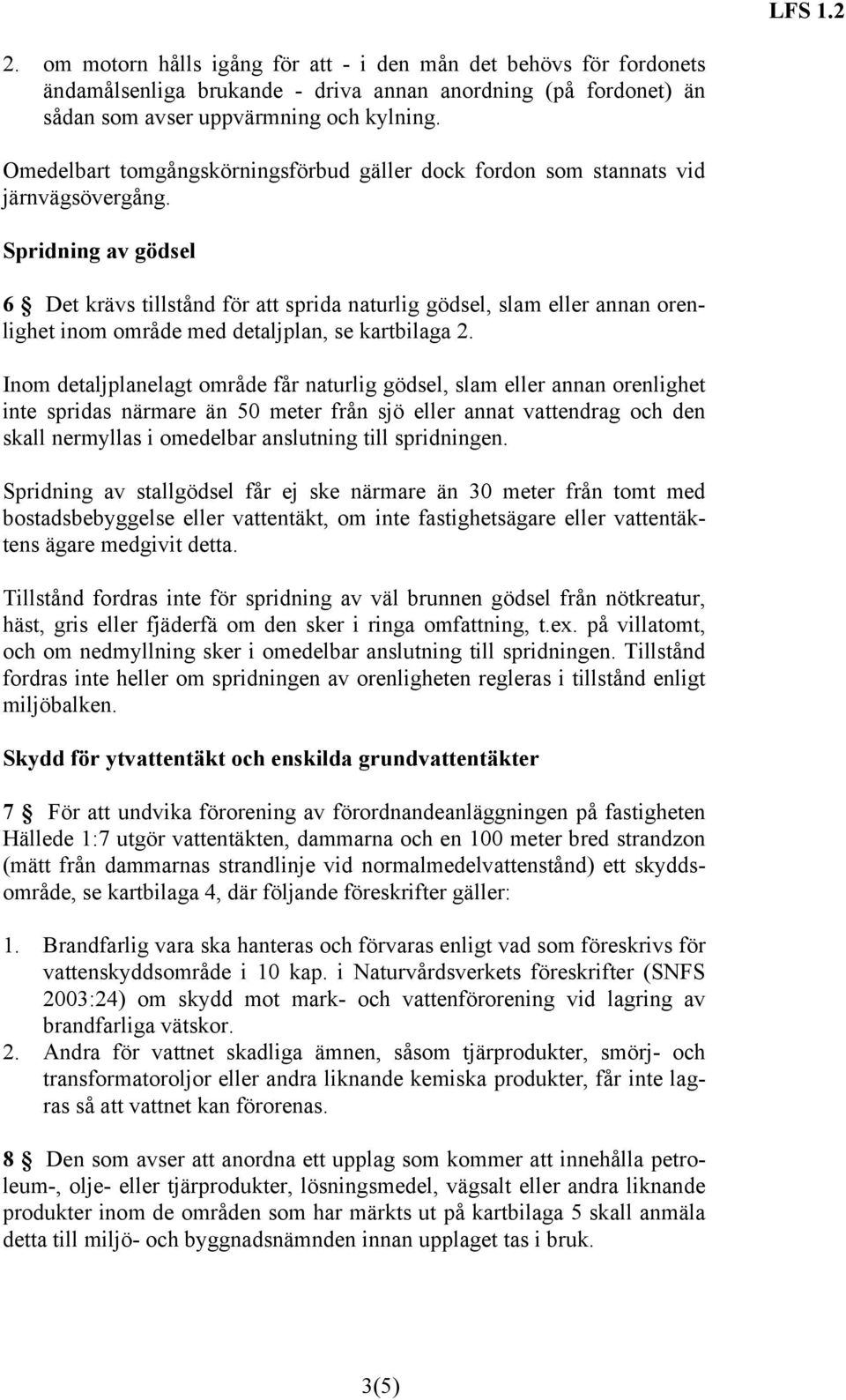 LFS 1.2

2. om motorn hålls igång för att - i den mån det behövs för fordonets ändamålsenliga brukande - driva annan anordning (på fordonet) än sådan som avser uppvärmning och kylning.

Omedelbart tomgångskörningsförbud gäller dock fordon som stannats vid järnvägsövergång.

Spridning av gödsel

6 § Det krävs tillstånd för att sprida naturlig gödsel, slam eller annan orenlighet inom område med detaljplan, se kartbilaga 2.

Inom detaljplanelagt område får naturlig gödsel, slam eller annan orenlighet inte spridas närmare än 50 meter från sjö eller annat vattendrag och den skall nermyllas i omedelbar anslutning till spridningen.

Spridning av stallgödsel får ej ske närmare än 30 meter från tomt med bostadsbebyggelse eller vattentäkt, om inte fastighetsägare eller vattentäktens ägare medgivit detta.

Tillstånd fordras inte för spridning av väl brunnen gödsel från nötkreatur, häst, gris eller fjäderfä om den sker i ringa omfattning, t.ex. på villatomt, och om nedmyllning sker i omedelbar anslutning till spridningen. Tillstånd fordras inte heller om spridningen av orenligheten regleras i tillstånd enligt miljöbalken.

Skydd för ytvattentäkt och enskilda grundvattentäkter

7 § För att undvika förorening av förordnandeanläggningen på fastigheten Hällede 1:7 utgör vattentäkten, dammarna och en 100 meter bred strandzon (mätt från dammarnas strandlinje vid normalmedelvattenstånd) ett skyddsområde, se kartbilaga 4, där följande föreskrifter gäller:

1. Brandfarlig vara ska hanteras och förvaras enligt vad som föreskrivs för vattenskyddsområde i 10 kap. i Naturvårdsverkets föreskrifter (SNFS 2003:24) om skydd mot mark- och vattenförorening vid lagring av brandfarliga vätskor.
2. Andra för vattnet skadliga ämnen, såsom tjärprodukter, smörj- och transformatoroljor eller andra liknande kemiska produkter, får inte lagras så att vattnet kan förorenas.

8 § Den som avser att anordna ett upplag som kommer att innehålla petroleum-, olje- eller tjärprodukter, lösningsmedel, vägsalt eller andra liknande produkter inom de områden som har märkts ut på kartbilaga 5 skall anmäla detta till miljö- och byggnadsnämnden innan upplaget tas i bruk.

3(5)